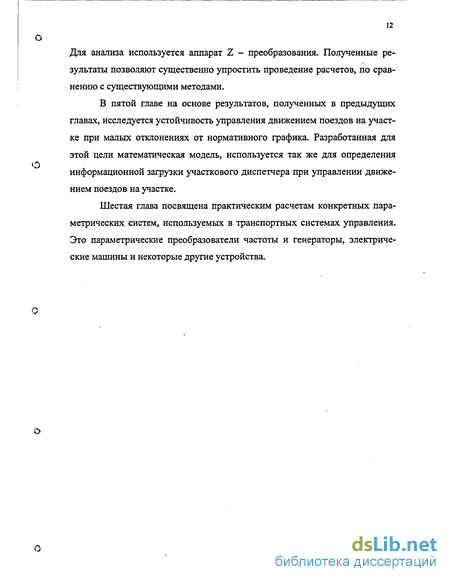 12

Для анализа используется аппарат Z – преобразования. Полученные результаты позволяют существенно упростить проведение расчетов, по сравнению с существующими методами.

В пятой главе на основе результатов, полученных в предыдущих главах, исследуется устойчивость управления движением поездов на участке при малых отклонениях от нормативного графика. Разработанная для этой цели математическая модель, используется так же для определения информационной загрузки участкового диспетчера при управлении движением поездов на участке.

Шестая глава посвящена практическим расчетам конкретных параметрических систем, используемых в транспортных системах управления. Это параметрические преобразователи частоты и генераторы, электрические машины и некоторые другие устройства.

dsLib.net
библиотека диссертаций